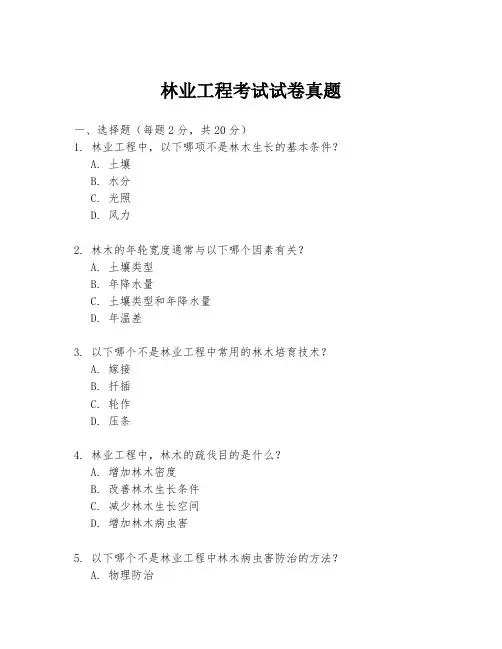 林业工程考试试卷真题

一、选择题（每题2分，共20分）

1. 林业工程中，以下哪项不是林木生长的基本条件？
A. 土壤
B. 水分
C. 光照
D. 风力

2. 林木的年轮宽度通常与以下哪个因素有关？
A. 土壤类型
B. 年降水量
C. 土壤类型和年降水量
D. 年温差

3. 以下哪个不是林业工程中常用的林木培育技术？
A. 嫁接
B. 扦插
C. 轮作
D. 压条

4. 林业工程中，林木的疏伐目的是什么？
A. 增加林木密度
B. 改善林木生长条件
C. 减少林木生长空间
D. 增加林木病虫害

5. 以下哪个不是林业工程中林木病虫害防治的方法？
A. 物理防治